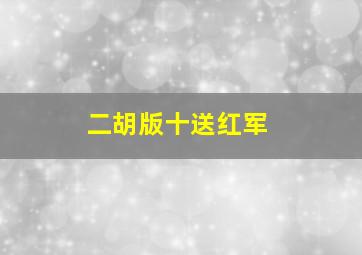 二胡版十送红军